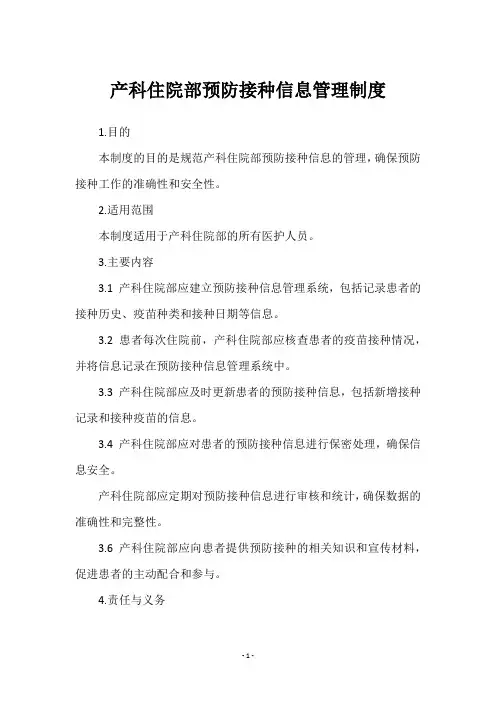 产科住院部预防接种信息管理制度

1.目的

本制度的目的是规范产科住院部预防接种信息的管理，确保预防接种工作的准确性和安全性。

2.适用范围

本制度适用于产科住院部的所有医护人员。

3.主要内容

3.1 产科住院部应建立预防接种信息管理系统，包括记录患者的接种历史、疫苗种类和接种日期等信息。

3.2 患者每次住院前，产科住院部应核查患者的疫苗接种情况，并将信息记录在预防接种信息管理系统中。

3.3 产科住院部应及时更新患者的预防接种信息，包括新增接种记录和接种疫苗的信息。

3.4 产科住院部应对患者的预防接种信息进行保密处理，确保信息安全。

产科住院部应定期对预防接种信息进行审核和统计，确保数据的准确性和完整性。

3.6 产科住院部应向患者提供预防接种的相关知识和宣传材料，促进患者的主动配合和参与。

4.责任与义务

- 1 -